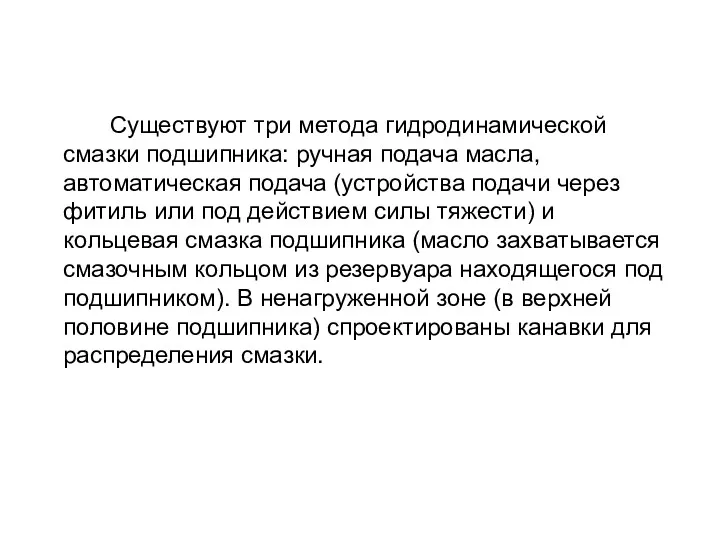 Существуют три метода гидродинамической смазки подшипника: ручная подача масла, автоматическая подача (устройства подачи через фитиль или под действием силы тяжести) и кольцевая смазка подшипника (масло захватывается смазочным кольцом из резервуара находящегося под подшипником). В ненагруженной зоне (в верхней половине подшипника) спроектированы канавки для распределения смазки.